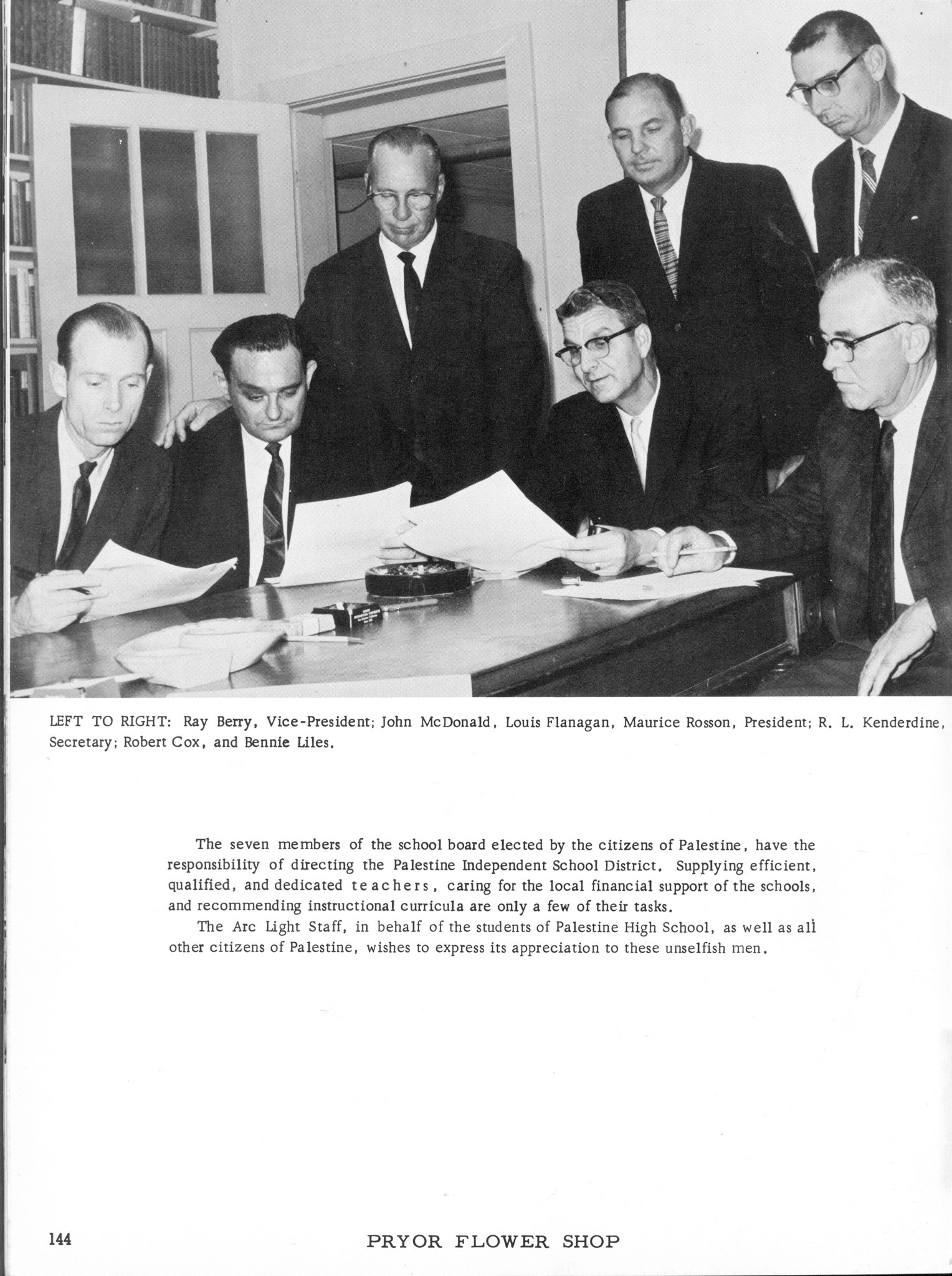 LEFT TO RIGHT: Ray Berry, Vice-President; John McDonald, Louis Flanagan, Maurice Rosson, President; R. L. Kenderdine, Secretary; Robert Cox, and Bennie Liles.

The seven members of the school board elected by the citizens of Palestine, have the responsibility of directing the Palestine Independent School District. Supplying efficient, qualified, and dedicated teachers, caring for the local financial support of the schools, and recommending instructional curricula are only a few of their tasks.

The Arc Light Staff, in behalf of the students of Palestine High School, as well as all other citizens of Palestine, wishes to express its appreciation to these unselfish men.

144

PRYOR FLOWER SHOP